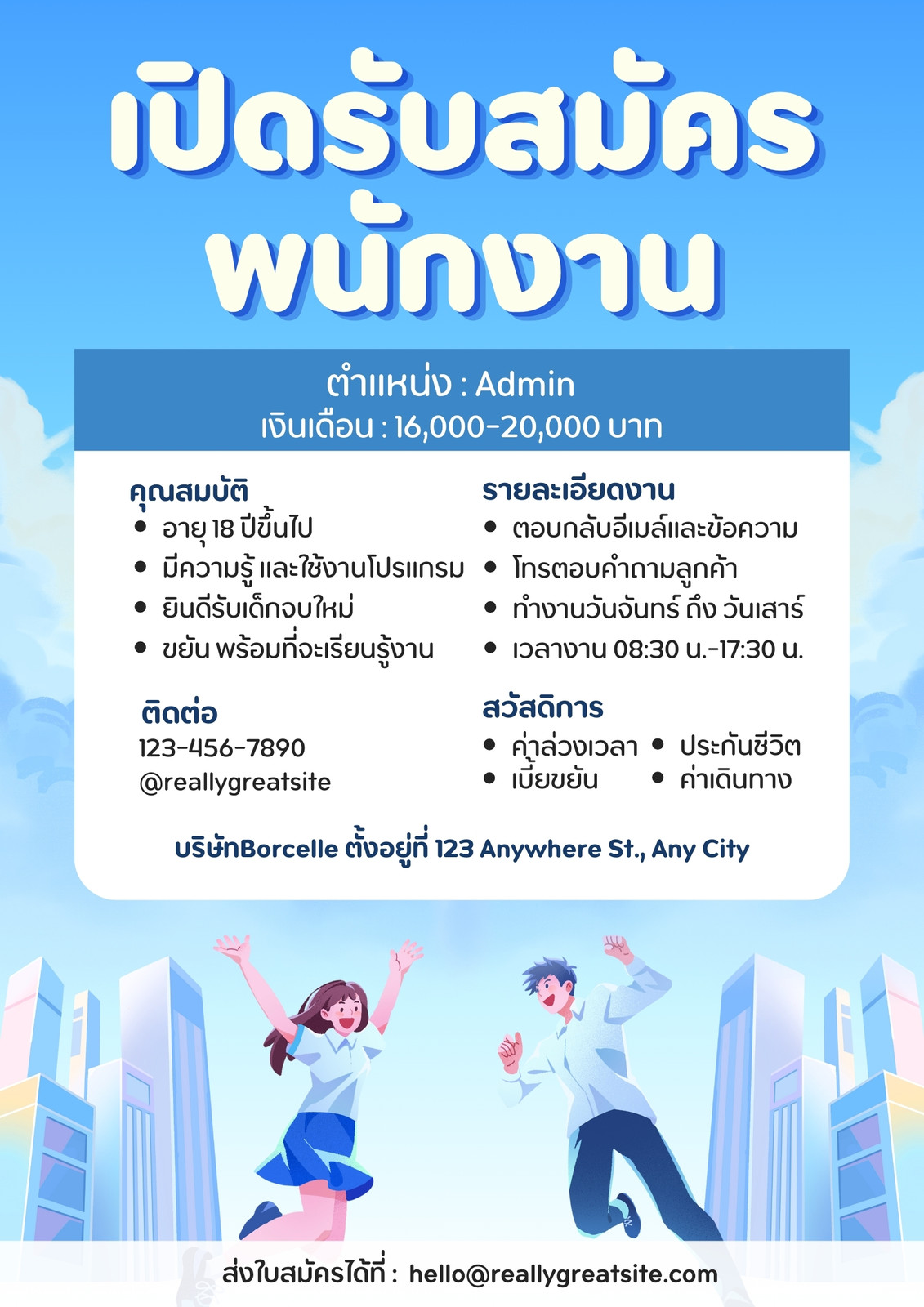 เปิดรับสมัคร
พนักงาน

ตำแหน่ง : Admin
เงินเดือน : 16,000-20,000 บาท

คุณสมบัติ
• อายุ 18 ปีขึ้นไป
• มีความรู้ และใช้งานโปรแกรม
• ยินดีรับเด็กจบใหม่
• ขยัน พร้อมที่จะเรียนรู้งาน

ติดต่อ
123-456-7890
@reallygreatsite

รายละเอียดงาน
• ตอบกลับอีเมล์และข้อความ
• โทรตอบคำถามลูกค้า
• ทำงานวันจันทร์ ถึง วันเสาร์
• เวลางาน 08:30 น.-17:30 น.

สวัสดิการ
• ค่าล่วงเวลา
• เบี้ยขยัน
• ประกันชีวิต
• ค่าเดินทาง

บริษัทBorcelle ตั้งอยู่ที่ 123 Anywhere St., Any City

ส่งใบสมัครได้ที่ : hello@reallygreatsite.com